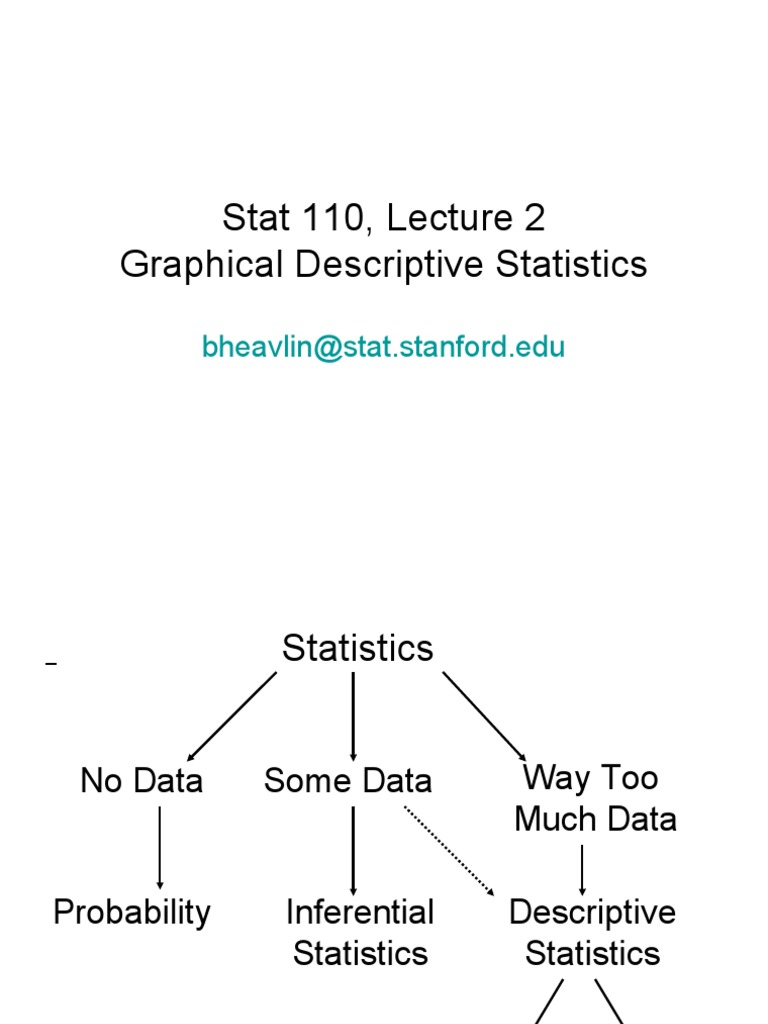 Stat 110, Lecture 2
Graphical Descriptive Statistics

bheavlin@stat.stanford.edu

Statistics

No Data

Some Data

Way Too Much Data

Probability

Inferential Statistics

Descriptive Statistics